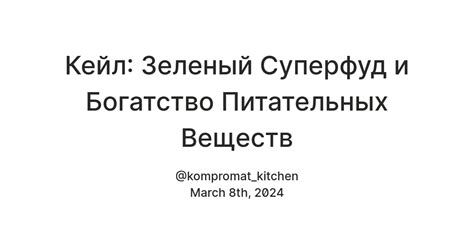 Кейл: Зеленый Суперфуд и Богатство Питательных Веществ

@kompromat_kitchen
March 8th, 2024